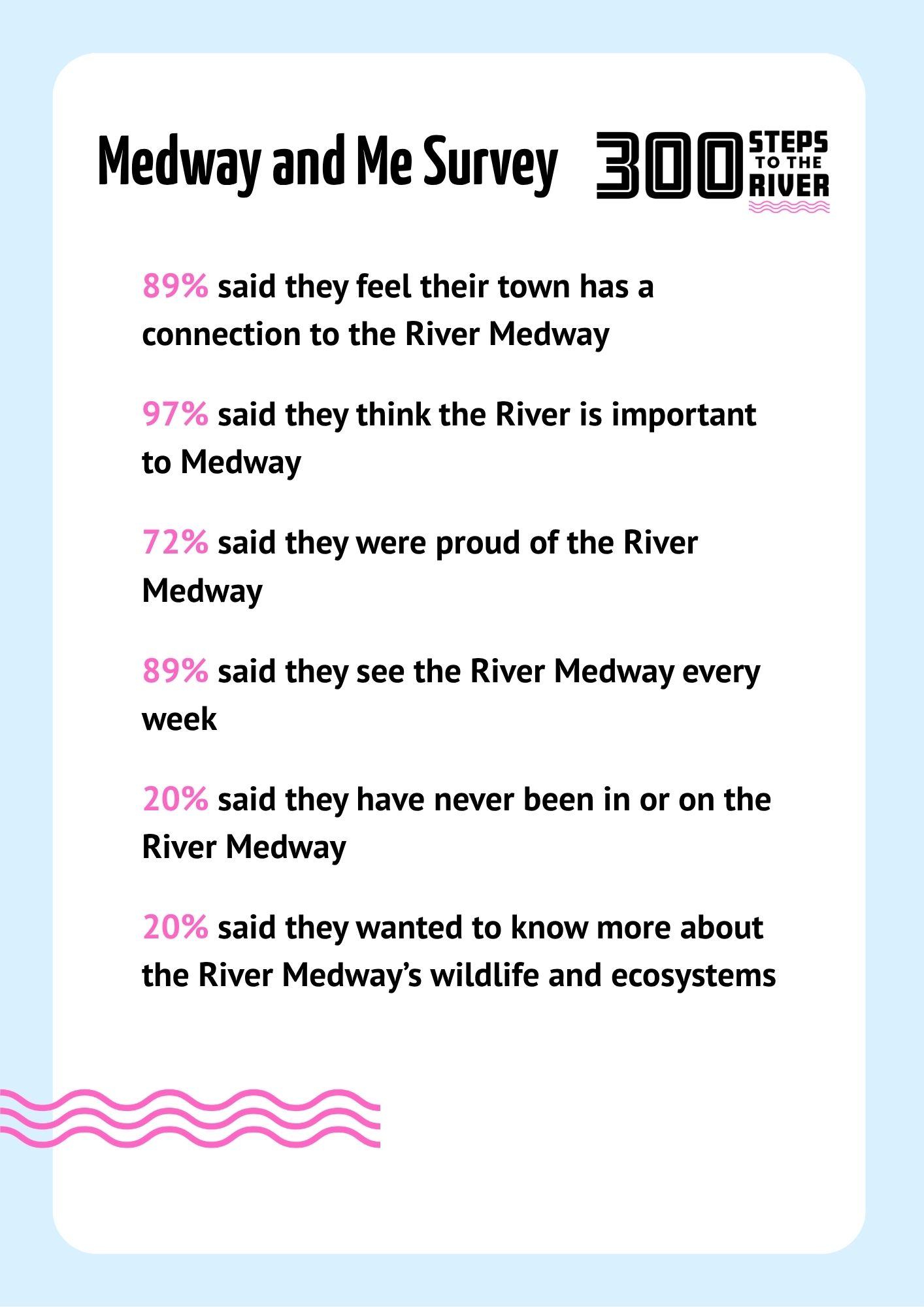 Medway and Me Survey

300 STEPS TO THE RIVER

89% said they feel their town has a connection to the River Medway

97% said they think the River is important to Medway

72% said they were proud of the River Medway

89% said they see the River Medway every week

20% said they have never been in or on the River Medway

20% said they wanted to know more about the River Medway's wildlife and ecosystems